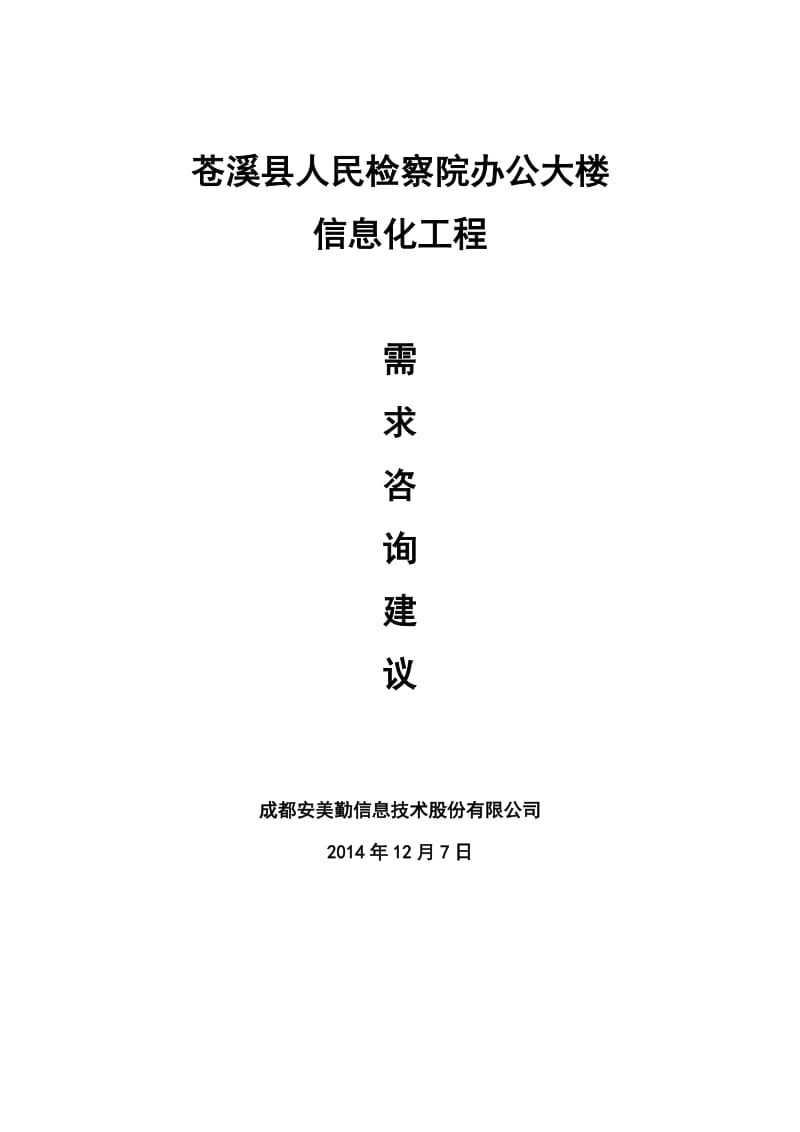 苍溪县人民检察院办公大楼
信息化工程

需
求
咨
询
建
议

成都安美勤信息技术股份有限公司
2014 年 12 月 7 日